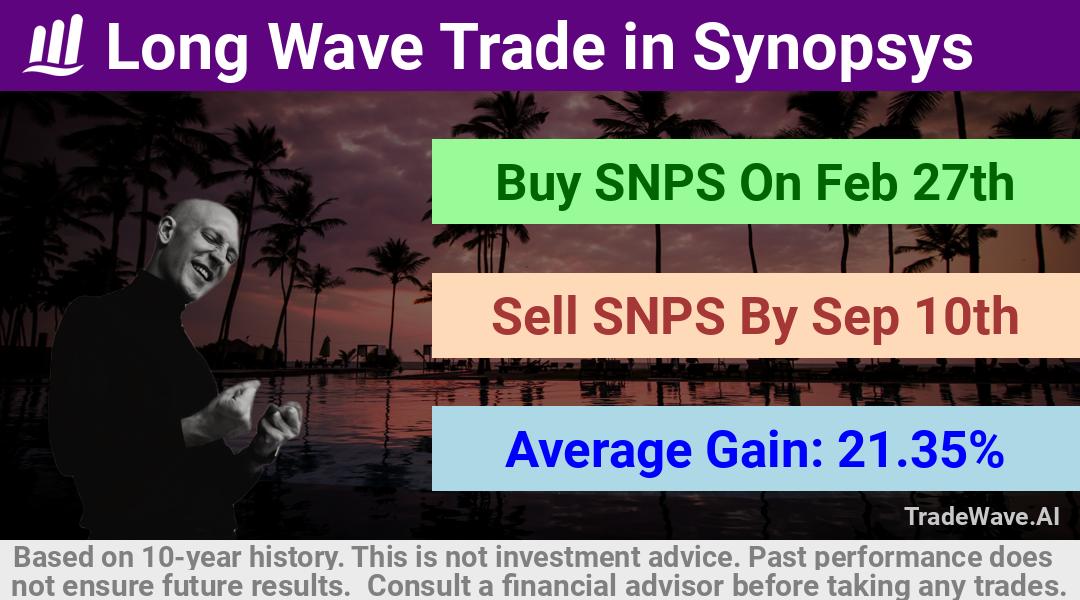 Long Wave Trade in Synopsys

Buy SNPS On Feb 27th

Sell SNPS By Sep 10th

Average Gain: 21.35%

TradeWave.AI

Based on 10-year history. This is not investment advice. Past performance does not ensure future results. Consult a financial advisor before taking any trades.